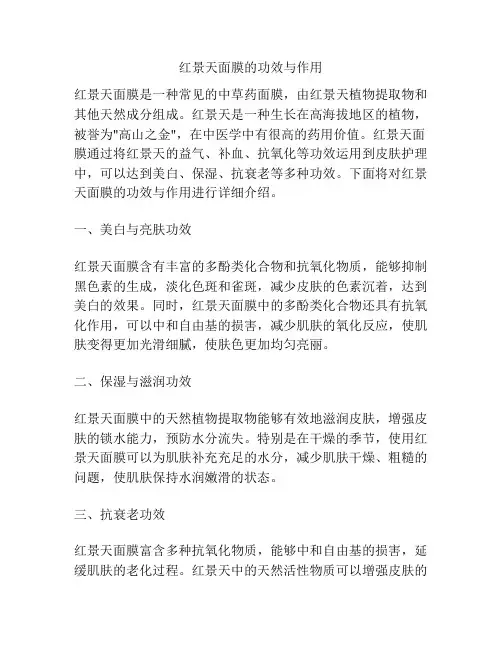 红景天面膜的功效与作用

红景天面膜是一种常见的中草药面膜，由红景天植物提取物和其他天然成分组成。红景天是一种生长在高海拔地区的植物，被誉为"高山之金"，在中医学中有很高的药用价值。红景天面膜通过将红景天的益气、补血、抗氧化等功效运用到皮肤护理中，可以达到美白、保湿、抗衰老等多种功效。下面将对红景天面膜的功效与作用进行详细介绍。

一、美白与亮肤功效

红景天面膜含有丰富的多酚类化合物和抗氧化物质，能够抑制黑色素的生成，淡化色斑和雀斑，减少皮肤的色素沉着，达到美白的效果。同时，红景天面膜中的多酚类化合物还具有抗氧化作用，可以中和自由基的损害，减少肌肤的氧化反应，使肌肤变得更加光滑细腻，使肤色更加均匀亮丽。

二、保湿与滋润功效

红景天面膜中的天然植物提取物能够有效地滋润皮肤，增强皮肤的锁水能力，预防水分流失。特别是在干燥的季节，使用红景天面膜可以为肌肤补充充足的水分，减少肌肤干燥、粗糙的问题，使肌肤保持水润嫩滑的状态。

三、抗衰老功效

红景天面膜富含多种抗氧化物质，能够中和自由基的损害，延缓肌肤的老化过程。红景天中的天然活性物质可以增强皮肤的